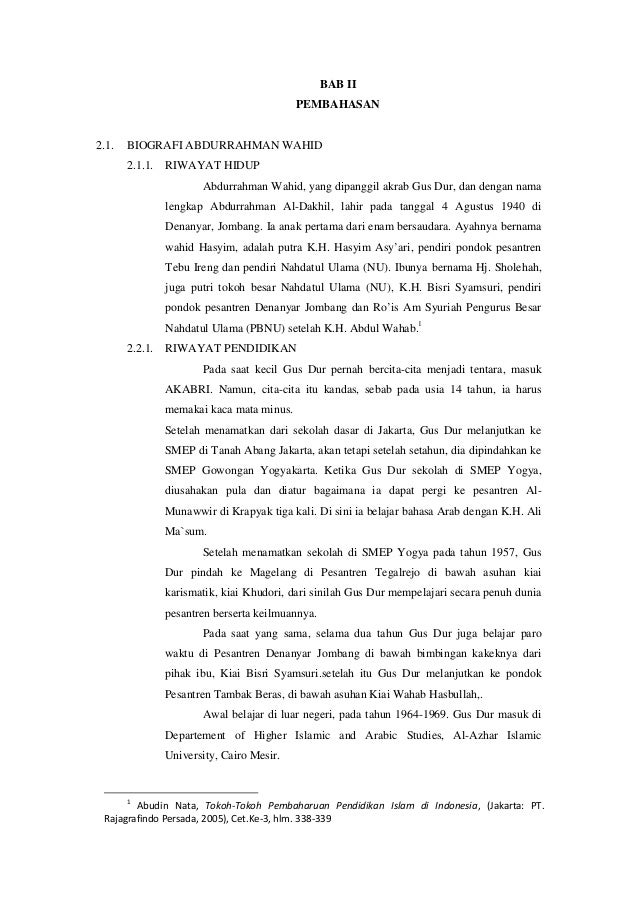 BAB II
PEMBAHASAN

2.1. BIOGRAFI ABDURRAHMAN WAHID

2.1.1. RIWAYAT HIDUP

Abdurrahman Wahid, yang dipanggil akrab Gus Dur, dan dengan nama lengkap Abdurrahman Al-Dakhil, lahir pada tanggal 4 Agustus 1940 di Denanyar, Jombang. Ia anak pertama dari enam bersaudara. Ayahnya bernama wahid Hasyim, adalah putra K.H. Hasyim Asy'ari, pendiri pondok pesantren Tebu Ireng dan pendiri Nahdatul Ulama (NU). Ibunya bernama Hj. Sholehah, juga putri tokoh besar Nahdatul Ulama (NU), K.H. Bisri Syamsuri, pendiri pondok pesantren Denanyar Jombang dan Ro'is Am Syuriah Pengurus Besar Nahdatul Ulama (PBNU) setelah K.H. Abdul Wahab.$^1$

2.2.1. RIWAYAT PENDIDIKAN

Pada saat kecil Gus Dur pernah bercita-cita menjadi tentara, masuk AKABRI. Namun, cita-cita itu kandas, sebab pada usia 14 tahun, ia harus memakai kaca mata minus.

Setelah menamatkan dari sekolah dasar di Jakarta, Gus Dur melanjutkan ke SMEP di Tanah Abang Jakarta, akan tetapi setelah setahun, dia dipindahkan ke SMEP Gowongan Yogyakarta. Ketika Gus Dur sekolah di SMEP Yogya, diusahakan pula dan diatur bagaimana ia dapat pergi ke pesantren Al-Munawwir di Krapyak tiga kali. Di sini ia belajar bahasa Arab dengan K.H. Ali Ma`sum.

Setelah menamatkan sekolah di SMEP Yogya pada tahun 1957, Gus Dur pindah ke Magelang di Pesantren Tegalrejo di bawah asuhan kiai karismatik, kiai Khudori, dari sinilah Gus Dur mempelajari secara penuh dunia pesantren berserta keilmuannya.

Pada saat yang sama, selama dua tahun Gus Dur juga belajar paro waktu di Pesantren Denanyar Jombang di bawah bimbingan kakeknya dari pihak ibu, Kiai Bisri Syamsuri.setelah itu Gus Dur melanjutkan ke pondok Pesantren Tambak Beras, di bawah asuhan Kiai Wahab Hasbullah,.

Awal belajar di luar negeri, pada tahun 1964-1969. Gus Dur masuk di Departement of Higher Islamic and Arabic Studies, Al-Azhar Islamic University, Cairo Mesir.

$^1$ Abudin Nata, Tokoh-Tokoh Pembaharuan Pendidikan Islam di Indonesia, (Jakarta: PT. Rajagrafindo Persada, 2005), Cet.Ke-3, hlm. 338-339